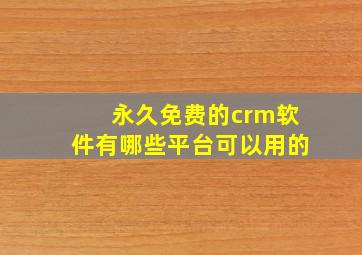 永久免费的crm软件有哪些平台可以用的